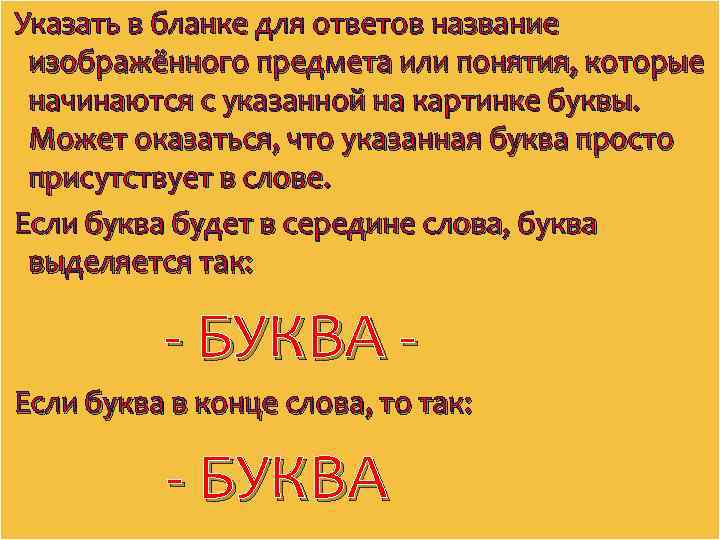 Указать в бланке для ответов название изображённого предмета или понятия, которые начинаются с указанной на картинке буквы. Может оказаться, что указанная буква просто присутствует в слове.

Если буква будет в середине слова, буква выделяется так:

- БУКВА -

Если буква в конце слова, то так:

- БУКВА